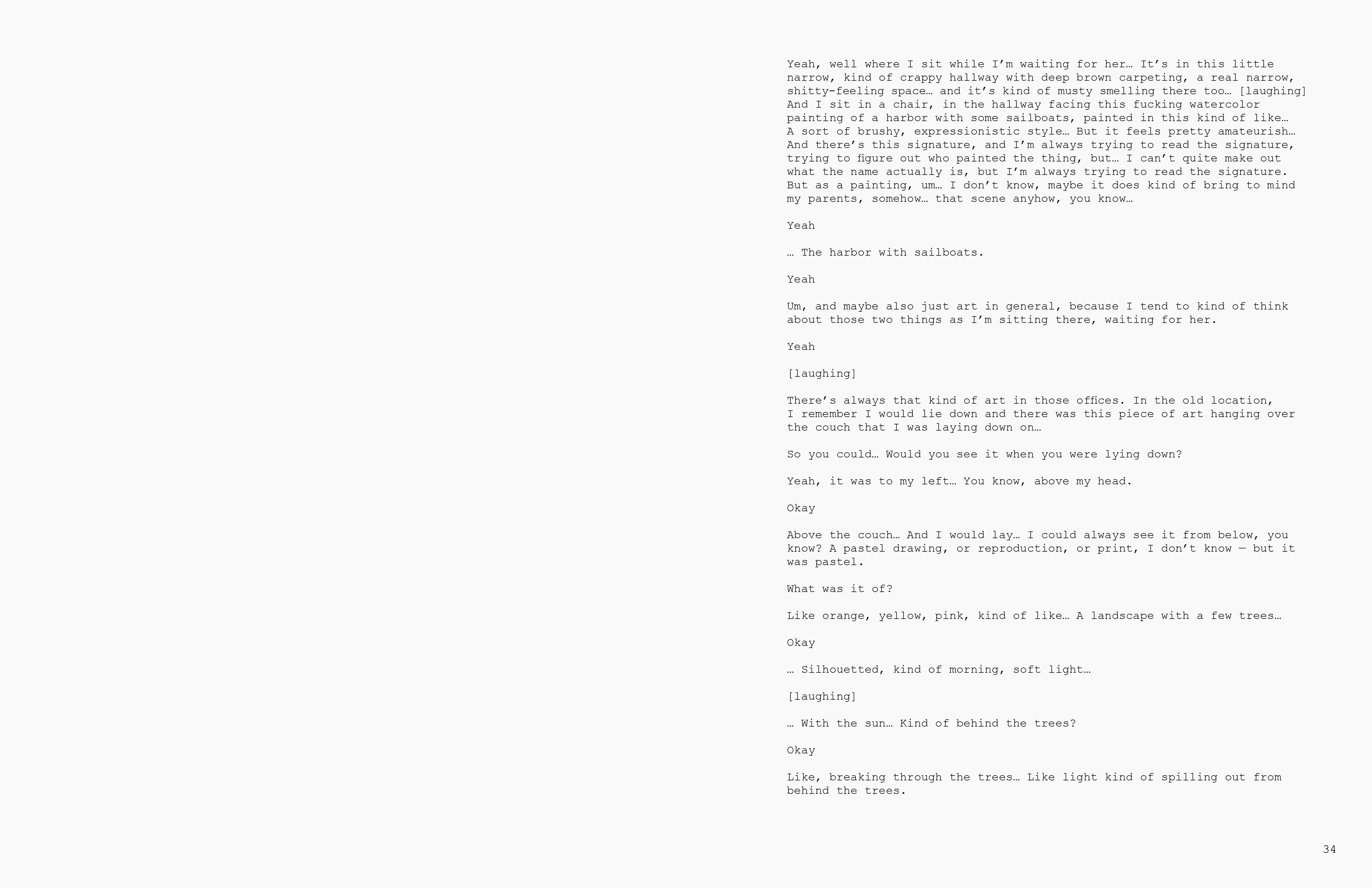 Yeah, well where I sit while I'm waiting for her… It's in this little narrow, kind of crappy hallway with deep brown carpeting, a real narrow, shitty-feeling space… and it's kind of musty smelling there too… [laughing] And I sit in a chair, in the hallway facing this fucking watercolor painting of a harbor with some sailboats, painted in this kind of like… A sort of brushy, expressionistic style… But it feels pretty amateurish… And there's this signature, and I'm always trying to read the signature, trying to figure out who painted the thing, but… I can't quite make out what the name actually is, but I'm always trying to read the signature. But as a painting, um… I don't know, maybe it does kind of bring to mind my parents, somehow… that scene anyhow, you know…

Yeah

… The harbor with sailboats.

Yeah

Um, and maybe also just art in general, because I tend to kind of think about those two things as I'm sitting there, waiting for her.

Yeah

[laughing]

There's always that kind of art in those offices. In the old location, I remember I would lie down and there was this piece of art hanging over the couch that I was laying down on…

So you could… Would you see it when you were lying down?

Yeah, it was to my left… You know, above my head.

Okay

Above the couch… And I would lay… I could always see it from below, you know? A pastel drawing, or reproduction, or print, I don't know — but it was pastel.

What was it of?

Like orange, yellow, pink, kind of like… A landscape with a few trees…

Okay

… Silhouetted, kind of morning, soft light…

[laughing]

… With the sun… Kind of behind the trees?

Okay

Like, breaking through the trees… Like light kind of spilling out from behind the trees.

34